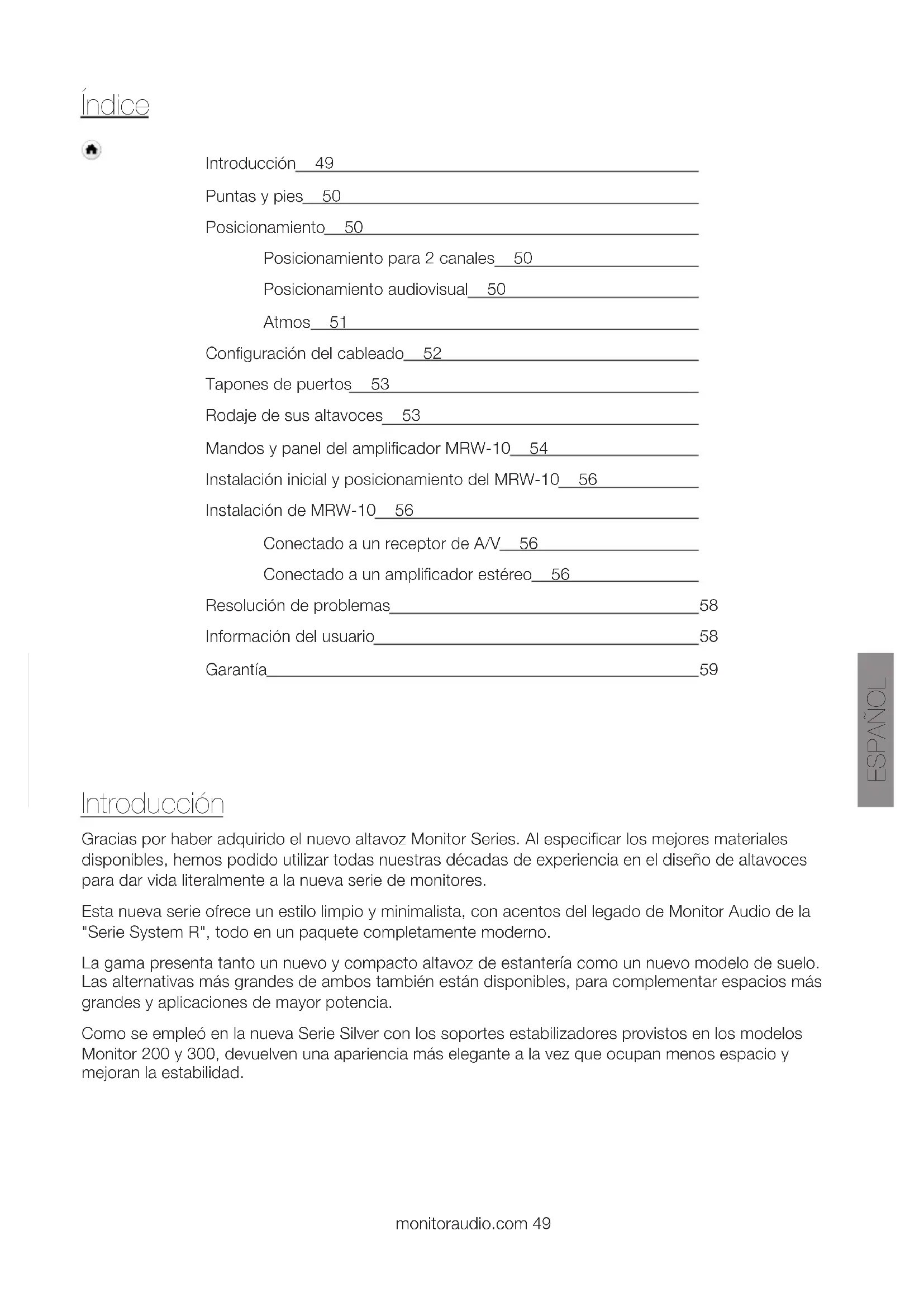 Índice

Introducción 49

Puntas y pies 50

Posicionamiento 50

Posicionamiento para 2 canales 50

Posicionamiento audiovisual 50

Atmos 51

Configuración del cableado 52

Tapones de puertos 53

Rodaje de sus altavoces 53

Mandos y panel del amplificador MRW-10 54

Instalación inicial y posicionamiento del MRW-10 56

Instalación de MRW-10 56

Conectado a un receptor de A/V 56

Conectado a un amplificador estéreo 56

Resolución de problemas 58

Información del usuario 58

Garantía 59

ESPAÑOL

Introducción

Gracias por haber adquirido el nuevo altavoz Monitor Series. Al especificar los mejores materiales disponibles, hemos podido utilizar todas nuestras décadas de experiencia en el diseño de altavoces para dar vida literalmente a la nueva serie de monitores.

Esta nueva serie ofrece un estilo limpio y minimalista, con acentos del legado de Monitor Audio de la "Serie System R", todo en un paquete completamente moderno.

La gama presenta tanto un nuevo y compacto altavoz de estantería como un nuevo modelo de suelo. Las alternativas más grandes de ambos también están disponibles, para complementar espacios más grandes y aplicaciones de mayor potencia.

Como se empleó en la nueva Serie Silver con los soportes estabilizadores provistos en los modelos Monitor 200 y 300, devuelven una apariencia más elegante a la vez que ocupan menos espacio y mejoran la estabilidad.

monitoraudio.com 49